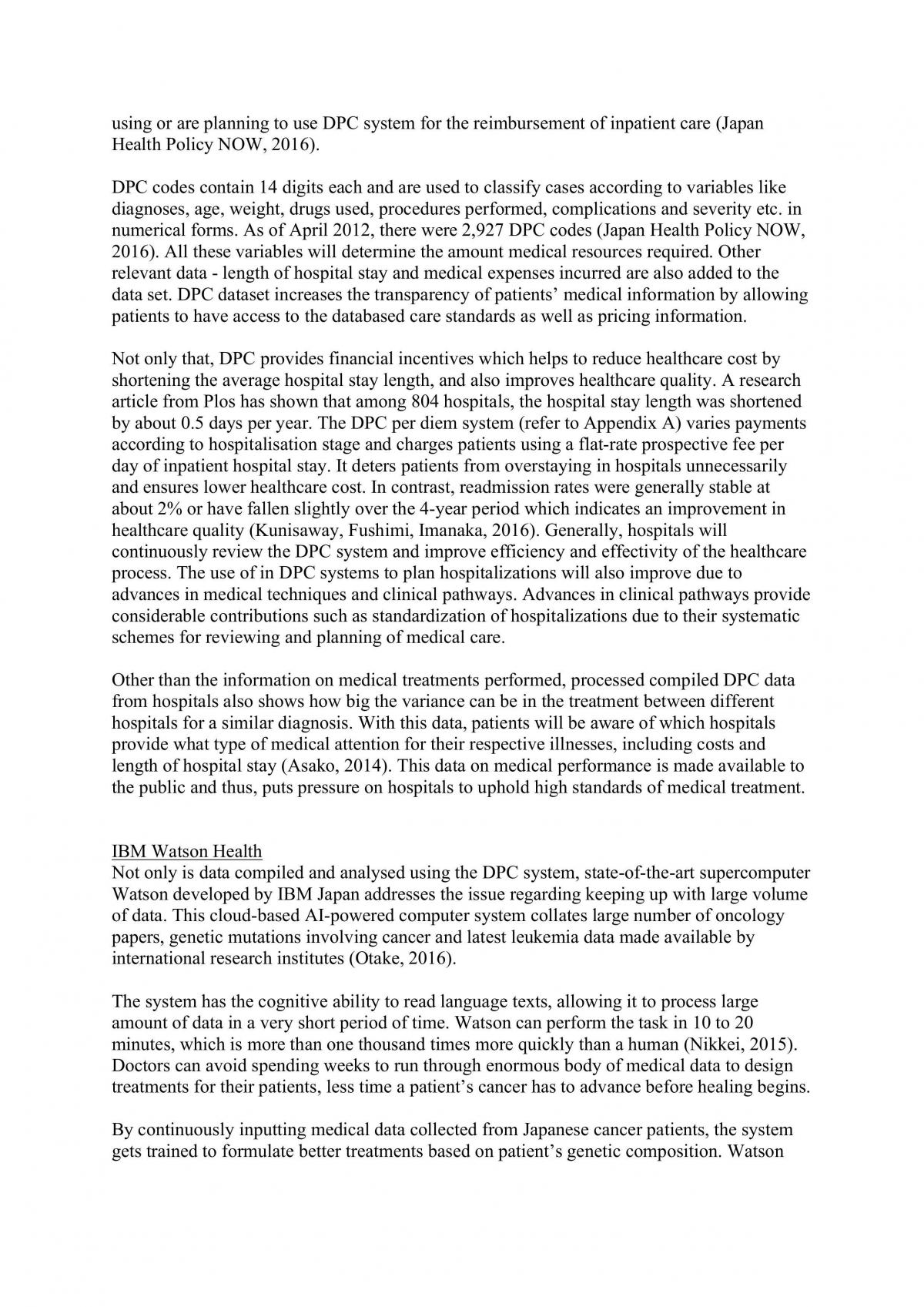 using or are planning to use DPC system for the reimbursement of inpatient care (Japan Health Policy NOW, 2016).

DPC codes contain 14 digits each and are used to classify cases according to variables like diagnoses, age, weight, drugs used, procedures performed, complications and severity etc. in numerical forms. As of April 2012, there were 2,927 DPC codes (Japan Health Policy NOW, 2016). All these variables will determine the amount medical resources required. Other relevant data - length of hospital stay and medical expenses incurred are also added to the data set. DPC dataset increases the transparency of patients' medical information by allowing patients to have access to the databased care standards as well as pricing information.

Not only that, DPC provides financial incentives which helps to reduce healthcare cost by shortening the average hospital stay length, and also improves healthcare quality. A research article from Plos has shown that among 804 hospitals, the hospital stay length was shortened by about 0.5 days per year. The DPC per diem system (refer to Appendix A) varies payments according to hospitalisation stage and charges patients using a flat-rate prospective fee per day of inpatient hospital stay. It deters patients from overstaying in hospitals unnecessarily and ensures lower healthcare cost. In contrast, readmission rates were generally stable at about 2% or have fallen slightly over the 4-year period which indicates an improvement in healthcare quality (Kunisaway, Fushimi, Imanaka, 2016). Generally, hospitals will continuously review the DPC system and improve efficiency and effectivity of the healthcare process. The use of in DPC systems to plan hospitalizations will also improve due to advances in medical techniques and clinical pathways. Advances in clinical pathways provide considerable contributions such as standardization of hospitalizations due to their systematic schemes for reviewing and planning of medical care.

Other than the information on medical treatments performed, processed compiled DPC data from hospitals also shows how big the variance can be in the treatment between different hospitals for a similar diagnosis. With this data, patients will be aware of which hospitals provide what type of medical attention for their respective illnesses, including costs and length of hospital stay (Asako, 2014). This data on medical performance is made available to the public and thus, puts pressure on hospitals to uphold high standards of medical treatment.

IBM Watson Health
Not only is data compiled and analysed using the DPC system, state-of-the-art supercomputer Watson developed by IBM Japan addresses the issue regarding keeping up with large volume of data. This cloud-based AI-powered computer system collates large number of oncology papers, genetic mutations involving cancer and latest leukemia data made available by international research institutes (Otake, 2016).

The system has the cognitive ability to read language texts, allowing it to process large amount of data in a very short period of time. Watson can perform the task in 10 to 20 minutes, which is more than one thousand times more quickly than a human (Nikkei, 2015). Doctors can avoid spending weeks to run through enormous body of medical data to design treatments for their patients, less time a patient's cancer has to advance before healing begins.

By continuously inputting medical data collected from Japanese cancer patients, the system gets trained to formulate better treatments based on patient's genetic composition. Watson